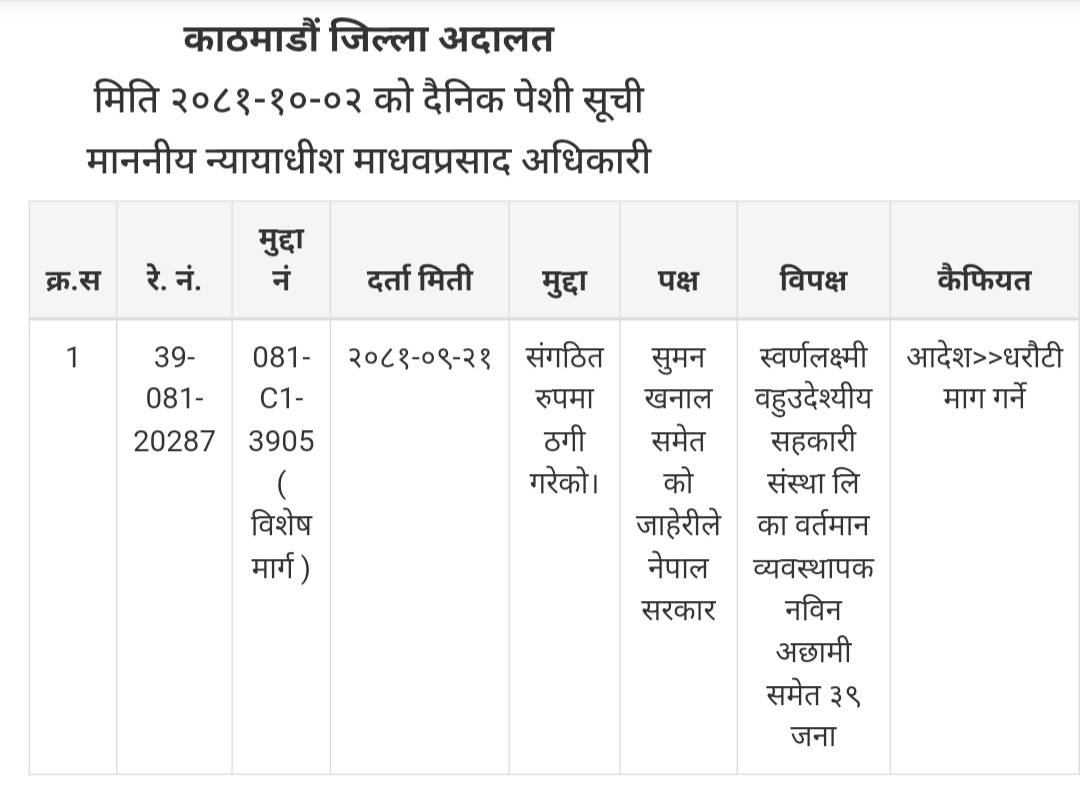 काठमाडौं जिल्ला अदालत
मिति २०८१-१०-०२ को दैनिक पेशी सूची
माननीय न्यायाधीश माधवप्रसाद अधिकारी

| क्र.स | रे. नं. | मुद्दा नं | दर्ता मिती | मुद्दा | पक्ष | विपक्ष | कैफियत |
|---|---|---|---|---|---|---|---|
| 1 | 39-081-20287 | 081-C1-3905 ( विशेष मार्ग ) | २०८१-०९-२१ | संगठित रुपमा ठगी गरेको। | सुमन खनाल समेत को जाहेरीले नेपाल सरकार | स्वर्णलक्ष्मी वहुउदेश्यीय सहकारी संस्था लि का वर्तमान व्यवस्थापक नविन अछामी समेत ३९ जना | आदेश>>धरौटी माग गर्ने |